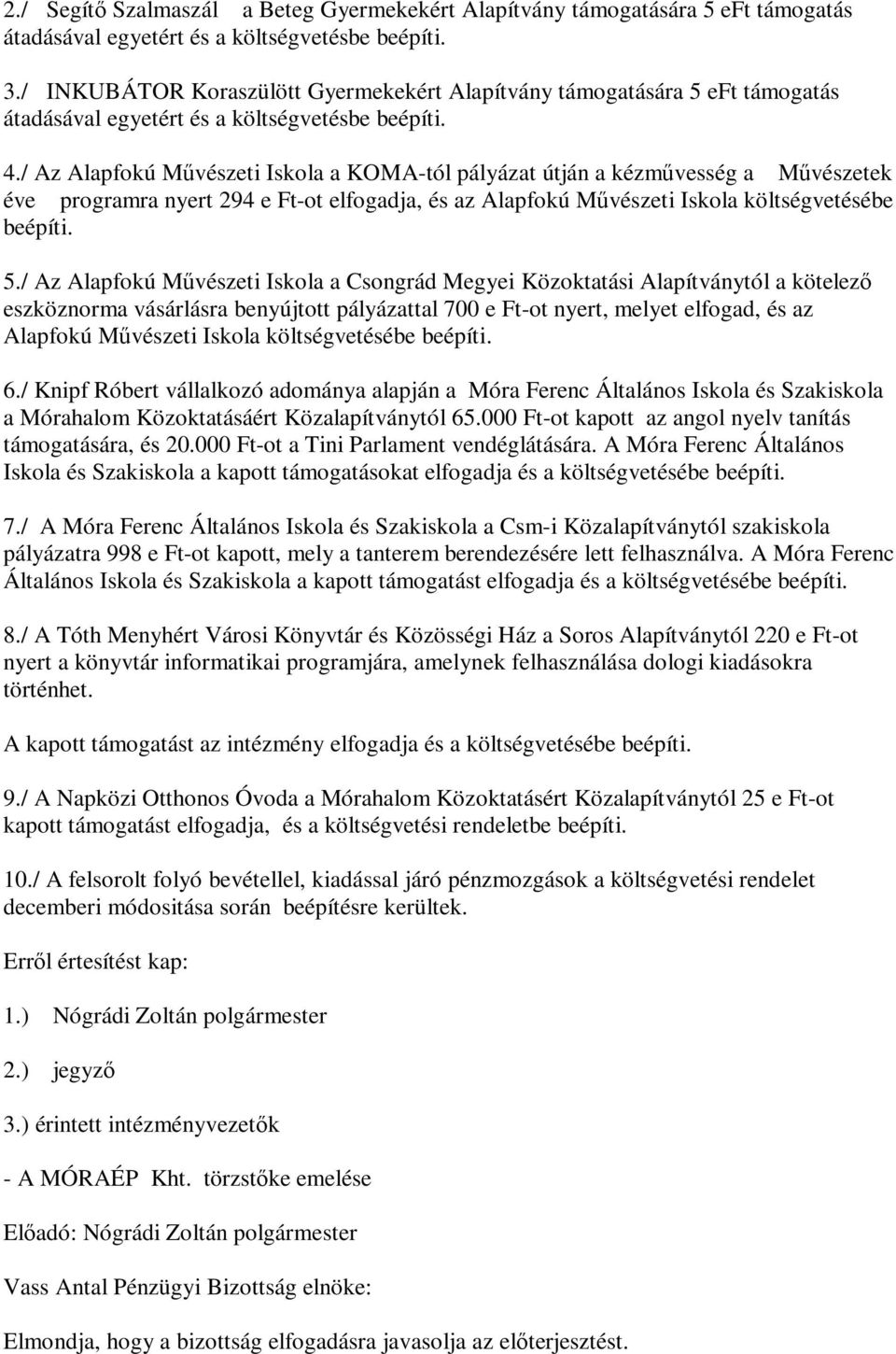 2./ Segítő Szalmaszál a Beteg Gyermekekért Alapítvány támogatására 5 eFt támogatás átadásával egyetért és a költségvetésbe beépíti.

3./ INKUBÁTOR Koraszülött Gyermekekért Alapítvány támogatására 5 eFt támogatás átadásával egyetért és a költségvetésbe beépíti.

4./ Az Alapfokú Művészeti Iskola a KOMA-tól pályázat útján a kézművesség a Művészetek éve programra nyert 294 e Ft-ot elfogadja, és az Alapfokú Művészeti Iskola költségvetésébe beépíti.

5./ Az Alapfokú Művészeti Iskola a Csongrád Megyei Közoktatási Alapítványtól a kötelező eszköznorma vásárlásra benyújtott pályázattal 700 e Ft-ot nyert, melyet elfogad, és az Alapfokú Művészeti Iskola költségvetésébe beépíti.

6./ Knipf Róbert vállalkozó adománya alapján a Móra Ferenc Általános Iskola és Szakiskola a Mórahalom Közoktatásáért Közalapítványtól 65.000 Ft-ot kapott az angol nyelv tanítás támogatására, és 20.000 Ft-ot a Tini Parlament vendéglátására. A Móra Ferenc Általános Iskola és Szakiskola a kapott támogatásokat elfogadja és a költségvetésébe beépíti.

7./ A Móra Ferenc Általános Iskola és Szakiskola a Csm-i Közalapítványtól szakiskola pályázatra 998 e Ft-ot kapott, mely a tanterem berendezésére lett felhasználva. A Móra Ferenc Általános Iskola és Szakiskola a kapott támogatást elfogadja és a költségvetésébe beépíti.

8./ A Tóth Menyhért Városi Könyvtár és Közösségi Ház a Soros Alapítványtól 220 e Ft-ot nyert a könyvtár informatikai programjára, amelynek felhasználása dologi kiadásokra történhet.

A kapott támogatást az intézmény elfogadja és a költségvetésébe beépíti.

9./ A Napközi Otthonos Óvoda a Mórahalom Közoktatásért Közalapítványtól 25 e Ft-ot kapott támogatást elfogadja, és a költségvetési rendeletbe beépíti.

10./ A felsorolt folyó bevétellel, kiadással járó pénzmozgások a költségvetési rendelet decemberi módositása során beépítésre kerültek.

Erről értesítést kap:

1.) Nógrádi Zoltán polgármester

2.) jegyző

3.) érintett intézményvezetők

- A MÓRAÉP Kht. törzstőke emelése

Előadó: Nógrádi Zoltán polgármester

Vass Antal Pénzügyi Bizottság elnöke:

Elmondja, hogy a bizottság elfogadásra javasolja az előterjesztést.